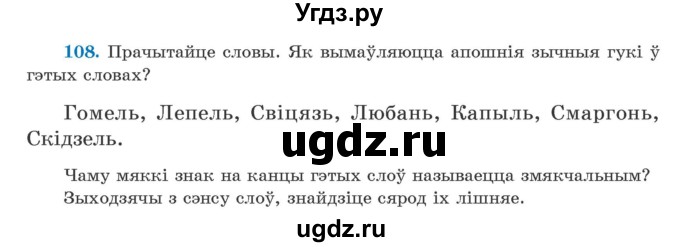 Угдз.ру

108. Прачытайце словы. Як вымаўляюцца апошнія зычныя гукі ў гэтых словах?

Гомель, Лепель, Свіцязь, Любань, Капыль, Смаргонь, Скідзель.

ugdz.ru

Чаму мяккі знак на канцы гэтых слоў называецца змякчальным? Выходзячы з сэнсу слоў, знайдзіце сярод іх лішняе.

ugdz.ru